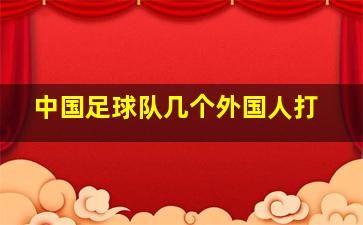 中国足球队几个外国人打